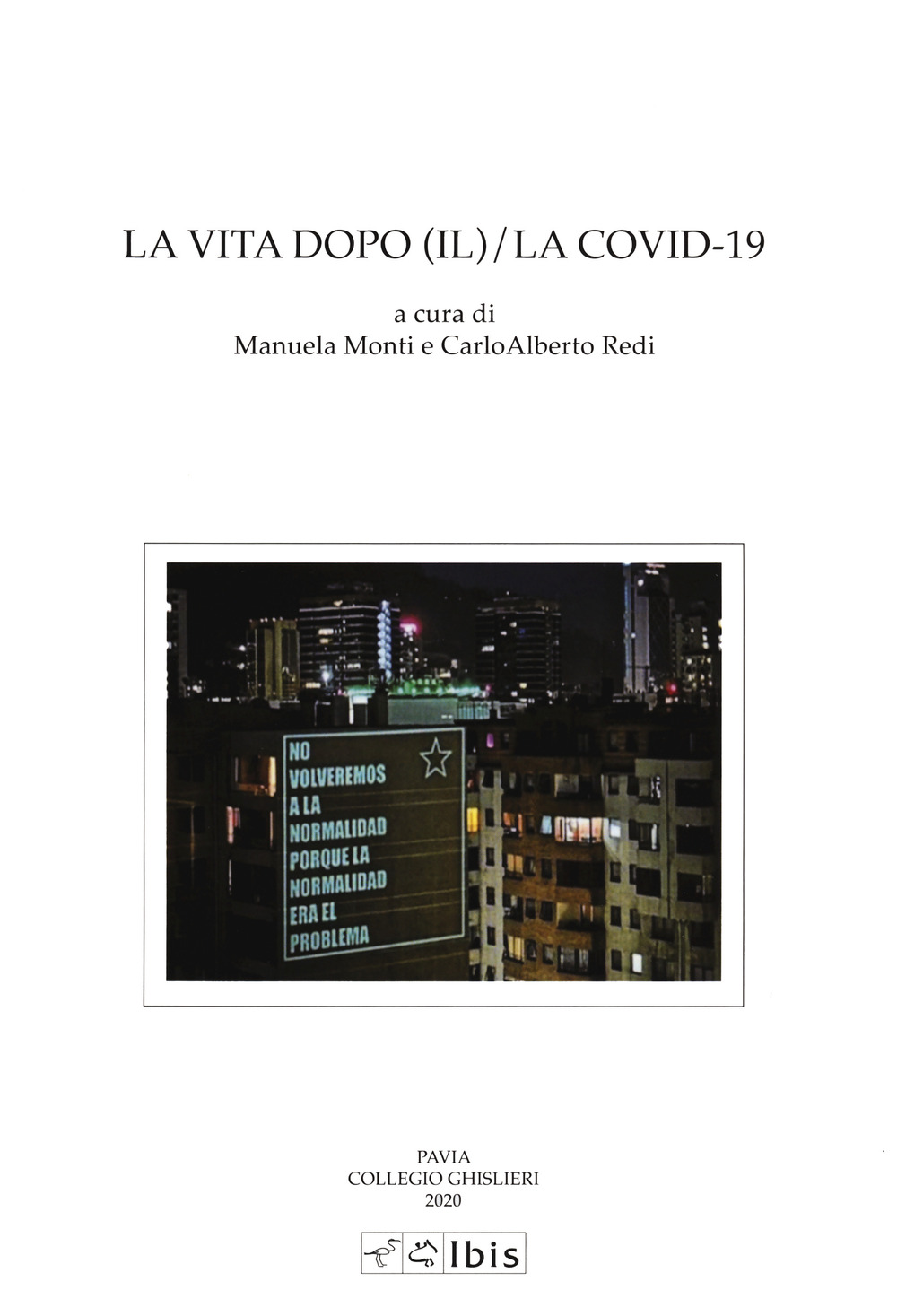 LA VITA DOPO (IL)/LA COVID-19

a cura di
Manuela Monti e CarloAlberto Redi

NO VOLVEREMOS A LA NORMALIDAD PORQUE LA NORMALIDAD ERA EL PROBLEMA

PAVIA
COLLEGIO GHISLIERI
2020

Ibis